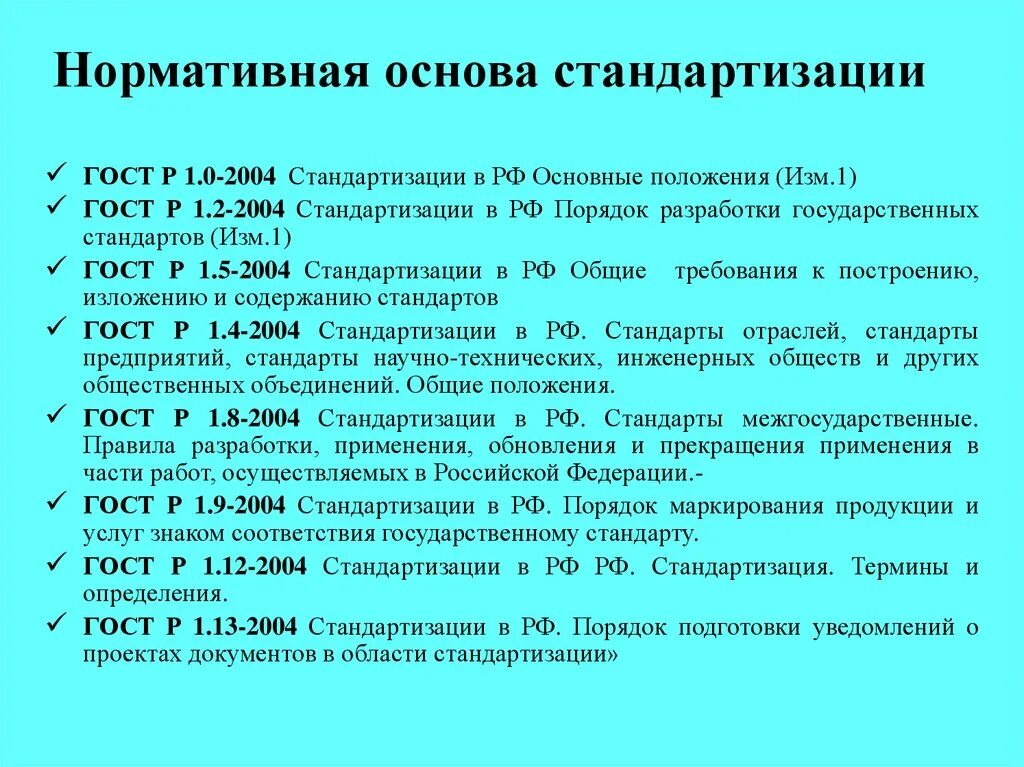 Нормативная основа стандартизации

✓ ГОСТ Р 1.0-2004 Стандартизации в РФ Основные положения (Изм.1)
✓ ГОСТ Р 1.2-2004 Стандартизации в РФ Порядок разработки государственных стандартов (Изм.1)
✓ ГОСТ Р 1.5-2004 Стандартизации в РФ Общие требования к построению, изложению и содержанию стандартов
✓ ГОСТ Р 1.4-2004 Стандартизации в РФ. Стандарты отраслей, стандарты предприятий, стандарты научно-технических, инженерных обществ и других общественных объединений. Общие положения.
✓ ГОСТ Р 1.8-2004 Стандартизации в РФ. Стандарты межгосударственные. Правила разработки, применения, обновления и прекращения применения в части работ, осуществляемых в Российской Федерации.-
✓ ГОСТ Р 1.9-2004 Стандартизации в РФ. Порядок маркирования продукции и услуг знаком соответствия государственному стандарту.
✓ ГОСТ Р 1.12-2004 Стандартизации в РФ РФ. Стандартизация. Термины и определения.
✓ ГОСТ Р 1.13-2004 Стандартизации в РФ. Порядок подготовки уведомлений о проектах документов в области стандартизации»